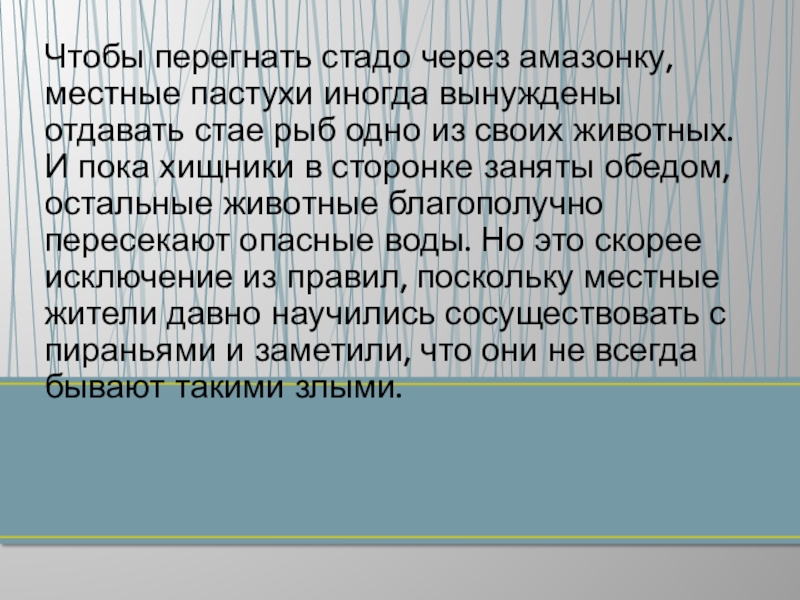 Чтобы перегнать стадо через амазонку, местные пастухи иногда вынуждены отдавать стае рыб одно из своих животных. И пока хищники в сторонке заняты обедом, остальные животные благополучно пересекают опасные воды. Но это скорее исключение из правил, поскольку местные жители давно научились сосуществовать с пираньями и заметили, что они не всегда бывают такими злыми.